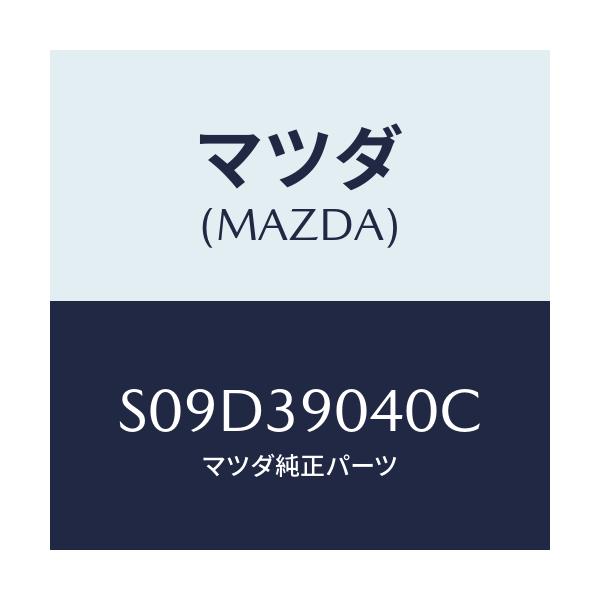 マツダ
(MAZDA)

S09D39040C
マツダ純正パーツ